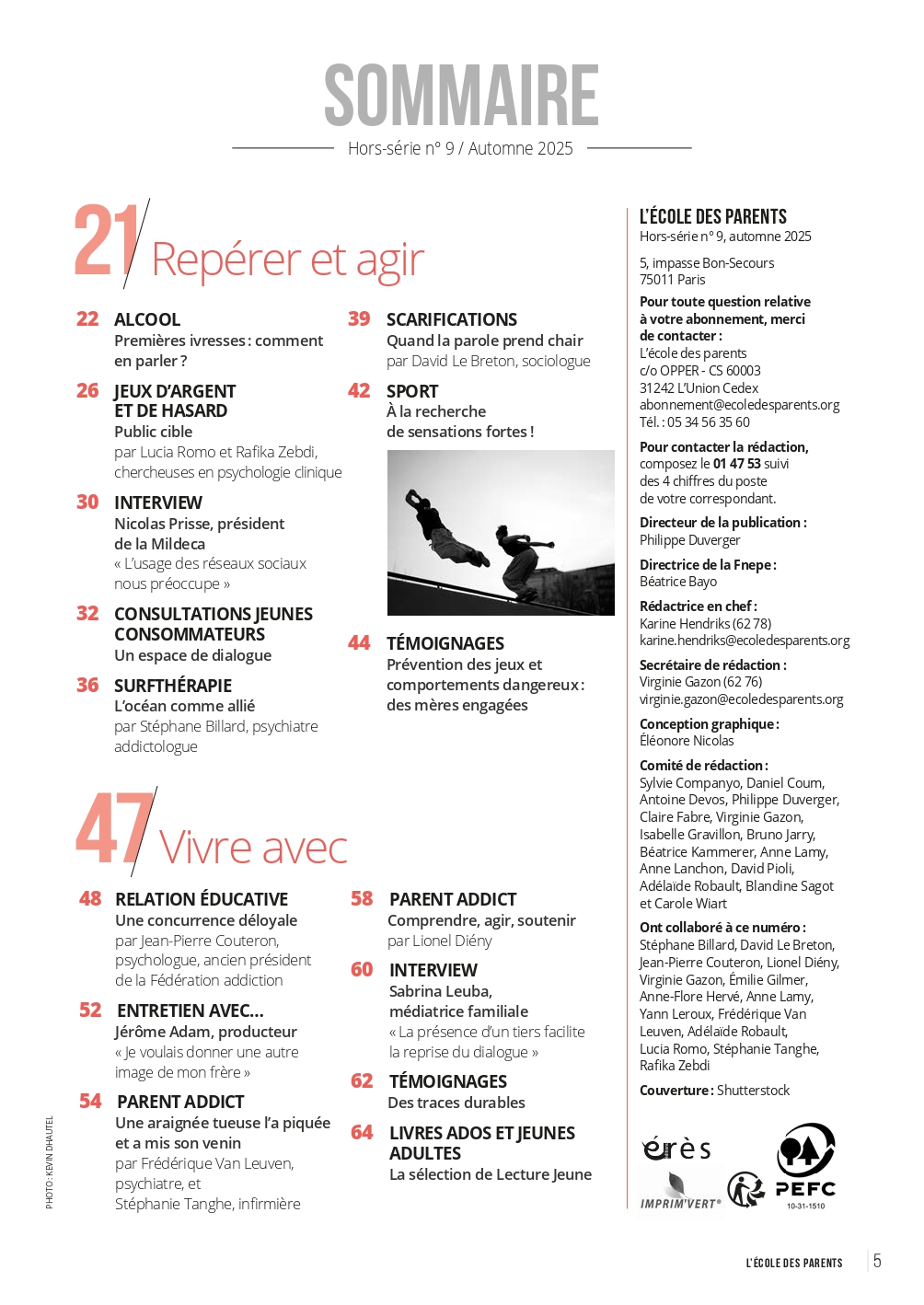 SOMMAIRE
Hors-série n° 9 / Automne 2025

21 Repérer et agir

22 ALCOOL
Premières ivresses : comment en parler ?

26 JEUX D'ARGENT ET DE HASARD
Public cible
par Lucia Romo et Rafika Zebdi, chercheuses en psychologie clinique

30 INTERVIEW
Nicolas Prisse, président de la Mildeca
« L'usage des réseaux sociaux nous préoccupe »

32 CONSULTATIONS JEUNES CONSOMMATEURS
Un espace de dialogue

36 SURFTHÉRAPIE
L'océan comme allié
par Stéphane Billard, psychiatre addictologue

39 SCARIFICATIONS
Quand la parole prend chair
par David Le Breton, sociologue

42 SPORT
À la recherche de sensations fortes !

44 TÉMOIGNAGES
Prévention des jeux et comportements dangereux : des mères engagées

47 Vivre avec

48 RELATION ÉDUCATIVE
Une concurrence déloyale
par Jean-Pierre Couteron, psychologue, ancien président de la Fédération addiction

52 ENTRETIEN AVEC...
Jérôme Adam, producteur
« Je voulais donner une autre image de mon frère »

54 PARENT ADDICT
Une araignée tueuse l'a piquée et a mis son venin
par Frédérique Van Leuven, psychiatre, et Stéphanie Tanghe, infirmière

58 PARENT ADDICT
Comprendre, agir, soutenir
par Lionel Diény

60 INTERVIEW
Sabrina Leuba, médiatrice familiale
« La présence d'un tiers facilite la reprise du dialogue »

62 TÉMOIGNAGES
Des traces durables

64 LIVRES ADOS ET JEUNES ADULTES
La sélection de Lecture Jeune

PHOTO : KEVIN DHAUTEL

L'ÉCOLE DES PARENTS
Hors-série n° 9, automne 2025

5, impasse Bon-Secours
75011 Paris

Pour toute question relative à votre abonnement, merci de contacter :
L'école des parents
c/o OPPER - CS 60003
31242 L'Union Cedex
abonnement@ecoledesparents.org
Tél. : 05 34 56 35 60

Pour contacter la rédaction, composez le 01 47 53 suivi des 4 chiffres du poste de votre correspondant.

Directeur de la publication :
Philippe Duverger

Directrice de la Fnepe :
Béatrice Bayo

Rédactrice en chef :
Karine Hendriks (62 78)
karine.hendriks@ecoledesparents.org

Secrétaire de rédaction :
Virginie Gazon (62 76)
virginie.gazon@ecoledesparents.org

Conception graphique :
Éléonore Nicolas

Comité de rédaction :
Sylvie Companyo, Daniel Coum, Antoine Devos, Philippe Duverger, Claire Fabre, Virginie Gazon, Isabelle Gravillon, Bruno Jarry, Béatrice Kammerer, Anne Lamy, Anne Lanchon, David Pioli, Adélaïde Robault, Blandine Sagot et Carole Wiart

Ont collaboré à ce numéro :
Stéphane Billard, David Le Breton, Jean-Pierre Couteron, Lionel Diény, Virginie Gazon, Émilie Gilmer, Anne-Flore Hervé, Anne Lamy, Yann Leroux, Frédérique Van Leuven, Adélaïde Robault, Lucia Romo, Stéphanie Tanghe, Rafika Zebdi

Couverture : Shutterstock

érès
IMPRIM'VERT®
PEFC
10-31-1510

L'ÉCOLE DES PARENTS 5